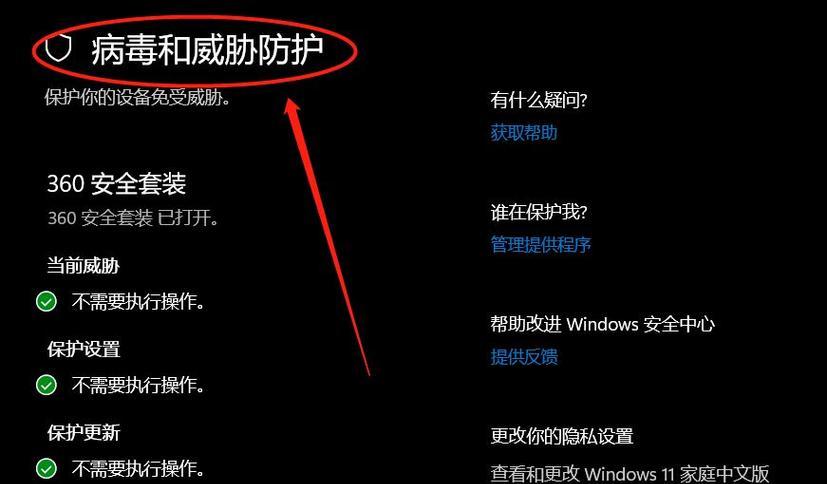 病毒和威胁防护
保护你的设备免受威胁。

360 安全套装
360 安全套装 已打开。

当前威胁
不需要执行操作。

保护设置
不需要执行操作。

保护更新
不需要执行操作。

有什么疑问?
获取帮助

谁在保护我?
管理提供程序

帮助改进 Windows 安全中心
提供反馈

更改你的隐私设置
查看和更改 Windows 11 家庭中文版